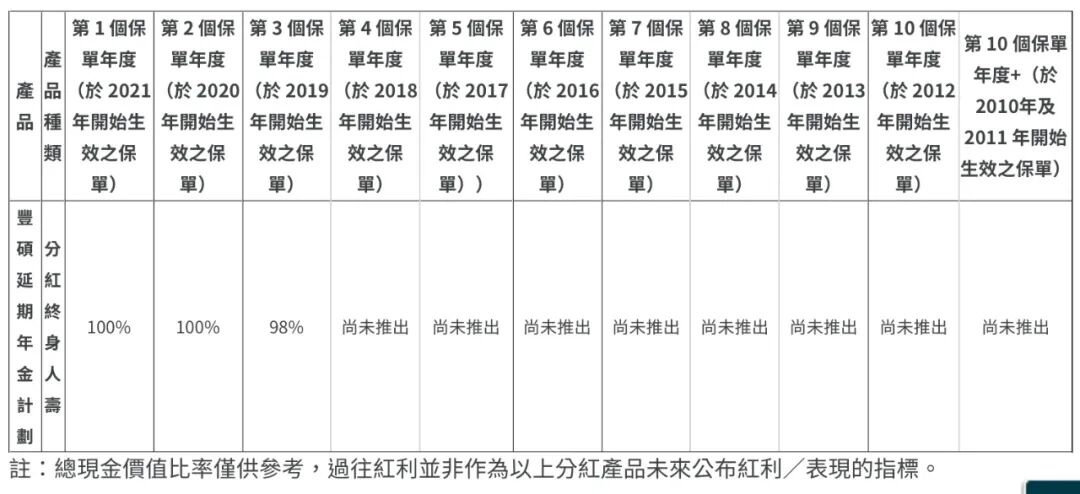 | 產品 | 產品種類 | 第1個保單年度（於2021年開始生效之保單） | 第2個保單年度（於2020年開始生效之保單） | 第3個保單年度（於2019年開始生效之保單） | 第4個保單年度（於2018年開始生效之保單） | 第5個保單年度（於2017年開始生效之保單）） | 第6個保單年度（於2016年開始生效之保單） | 第7個保單年度（於2015年開始生效之保單） | 第8個保單年度（於2014年開始生效之保單） | 第9個保單年度（於2013年開始生效之保單） | 第10個保單年度（於2012年開始生效之保單） | 第10個保單年度+（於2010年及2011年開始生效之保單） |
|---|---|---|---|---|---|---|---|---|---|---|---|---|
| 豐碩延期年金計劃 | 分紅終身人壽 | 100% | 100% | 98% | 尚未推出 | 尚未推出 | 尚未推出 | 尚未推出 | 尚未推出 | 尚未推出 | 尚未推出 | 尚未推出 |

註：總現金價值比率僅供參考，過往紅利並非作為以上分紅產品未來公布紅利／表現的指標。